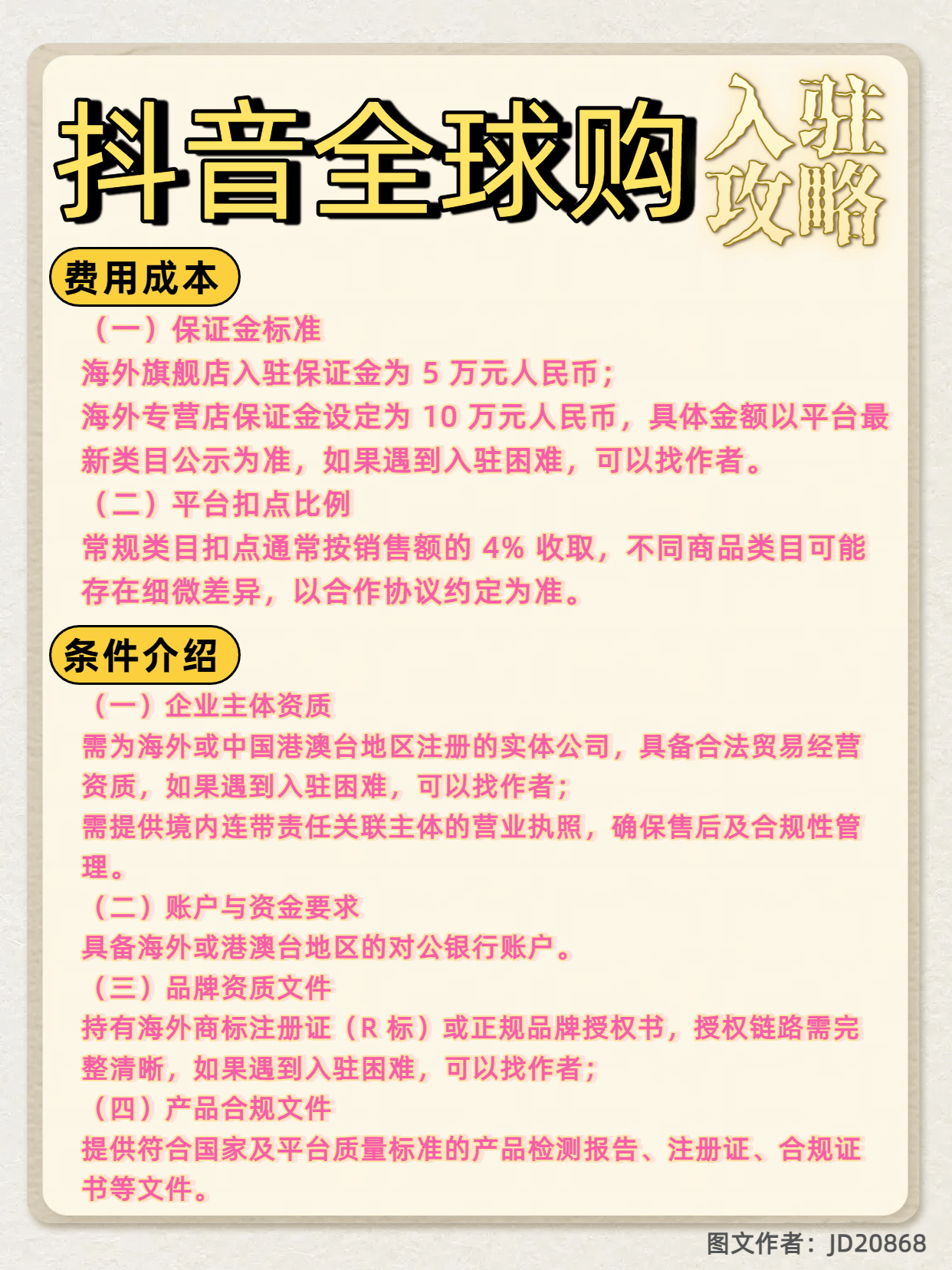 抖音全球购 入驻攻略

费用成本

（一）保证金标准

海外旗舰店入驻保证金为 5 万元人民币；

海外专营店保证金设定为 10 万元人民币，具体金额以平台最新类目公示为准，如果遇到入驻困难，可以找作者。

（二）平台扣点比例

常规类目扣点通常按销售额的 4% 收取，不同商品类目可能存在细微差异，以合作协议约定为准。

条件介绍

（一）企业主体资质

需为海外或中国港澳台地区注册的实体公司，具备合法贸易经营资质，如果遇到入驻困难，可以找作者；

需提供境内连带责任关联主体的营业执照，确保售后及合规性管理。

（二）账户与资金要求

具备海外或港澳台地区的对公银行账户。

（三）品牌资质文件

持有海外商标注册证（R 标）或正规品牌授权书，授权链路需完整清晰，如果遇到入驻困难，可以找作者；

（四）产品合规文件

提供符合国家及平台质量标准的产品检测报告、注册证、合规证书等文件。

图文作者：JD20868